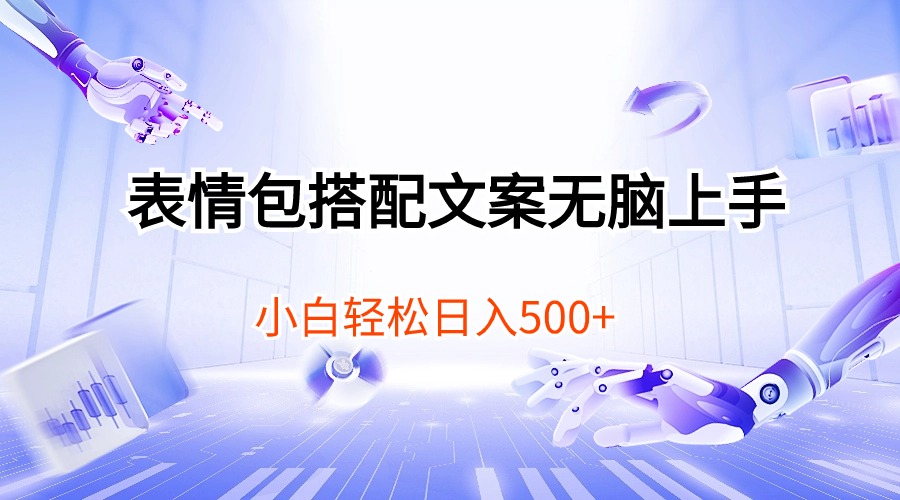 表情包搭配文案无脑上手

小白轻松日入500+